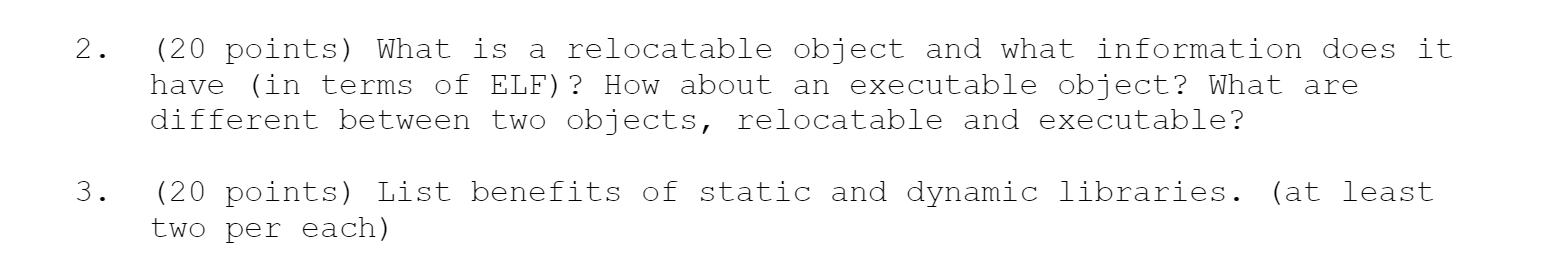 2. (20 points) What is a relocatable object and what information does it have (in terms of ELF)? How about an executable object? What are different between two objects, relocatable and executable?

3. (20 points) List benefits of static and dynamic libraries. (at least two per each)